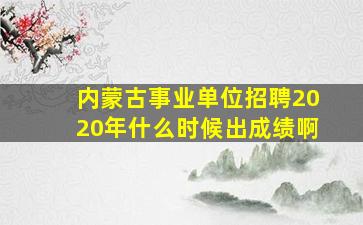 内蒙古事业单位招聘2020年什么时候出成绩啊